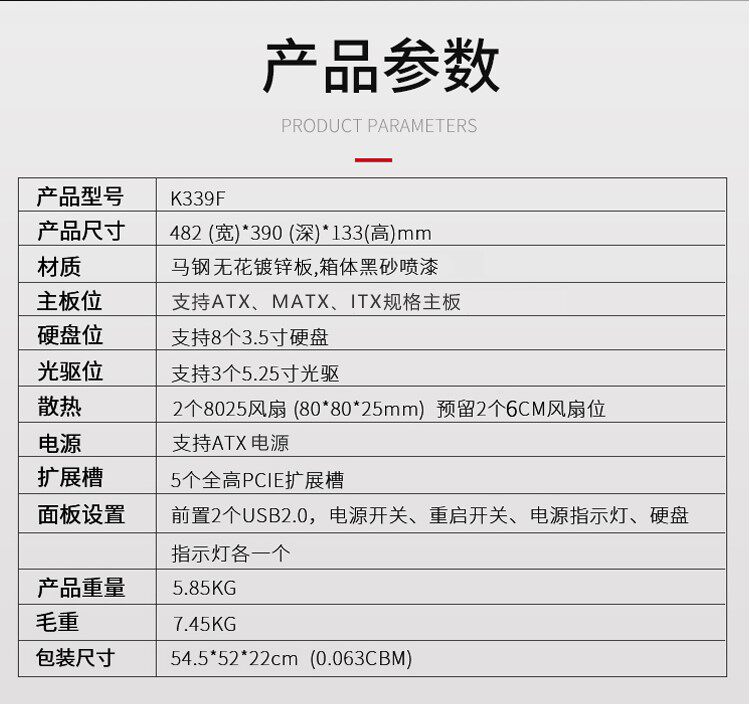 产品参数

PRODUCT PARAMETERS

| 产品型号 | K339F |
|---|---|
| 产品尺寸 | 482 (宽)*390 (深)*133(高)mm |
| 材质 | 马钢无花镀锌板,箱体黑砂喷漆 |
| 主板位 | 支持ATX、MATX、ITX规格主板 |
| 硬盘位 | 支持8个3.5寸硬盘 |
| 光驱位 | 支持3个5.25寸光驱 |
| 散热 | 2个8025风扇 (80*80*25mm) 预留2个6CM风扇位 |
| 电源 | 支持ATX 电源 |
| 扩展槽 | 5个全高PCIE扩展槽 |
| 面板设置 | 前置2个USB2.0，电源开关、重启开关、电源指示灯、硬盘 |
| | 指示灯各一个 |
| 产品重量 | 5.85KG |
| 毛重 | 7.45KG |
| 包装尺寸 | 54.5*52*22cm (0.063CBM) |